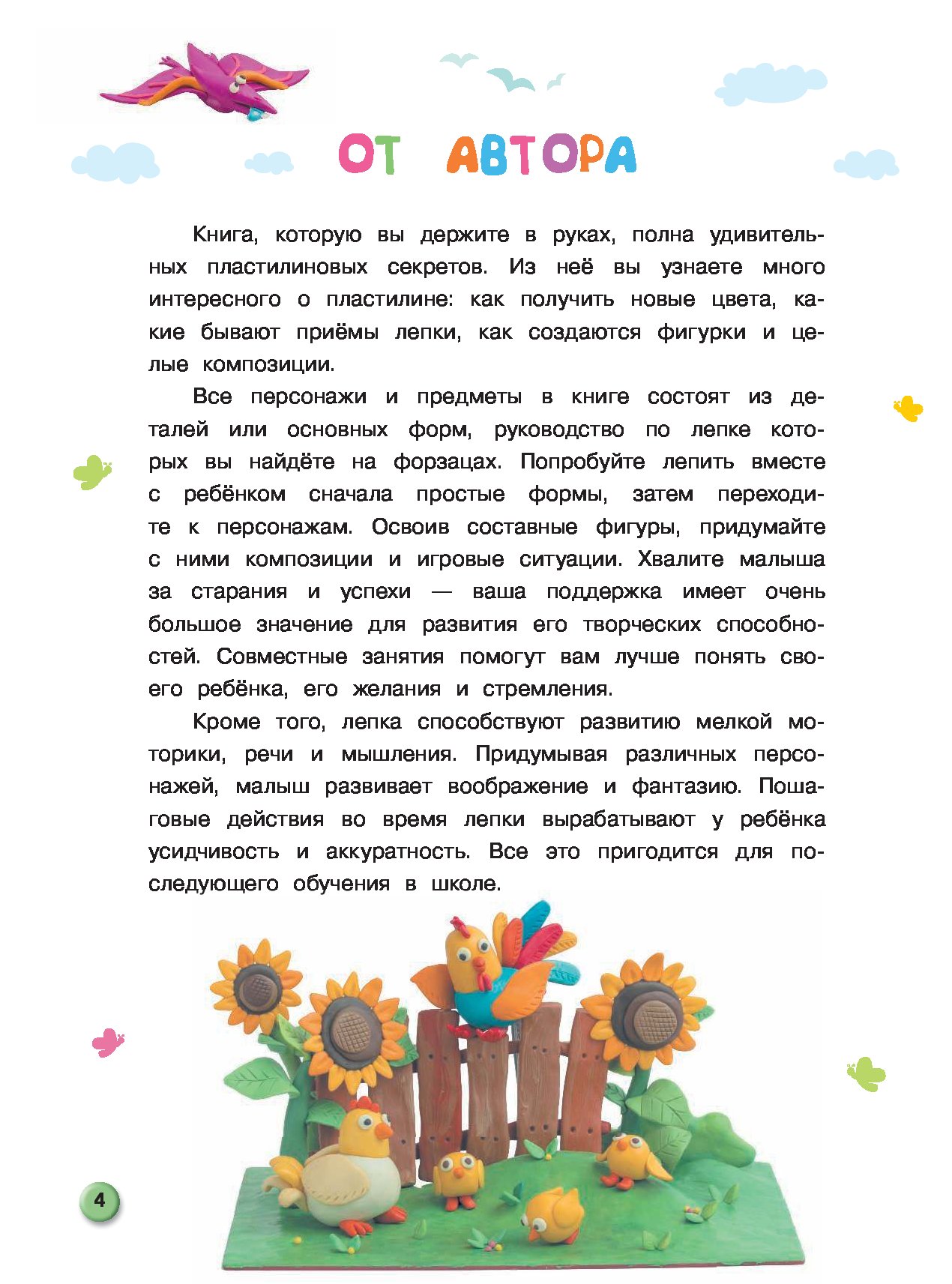 ОТ АВТОРА

Книга, которую вы держите в руках, полна удивительных пластилиновых секретов. Из неё вы узнаете много интересного о пластилине: как получить новые цвета, какие бывают приёмы лепки, как создаются фигурки и целые композиции.

Все персонажи и предметы в книге состоят из деталей или основных форм, руководство по лепке которых вы найдёте на форзацах. Попробуйте лепить вместе с ребёнком сначала простые формы, затем переходите к персонажам. Освоив составные фигуры, придумайте с ними композиции и игровые ситуации. Хвалите малыша за старания и успехи — ваша поддержка имеет очень большое значение для развития его творческих способностей. Совместные занятия помогут вам лучше понять своего ребёнка, его желания и стремления.

Кроме того, лепка способствуют развитию мелкой моторики, речи и мышления. Придумывая различных персонажей, малыш развивает воображение и фантазию. Пошаговые действия во время лепки вырабатывают у ребёнка усидчивость и аккуратность. Все это пригодится для последующего обучения в школе.

4